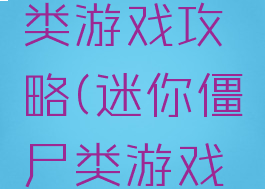 类游戏攻略(迷你僵尸类游戏